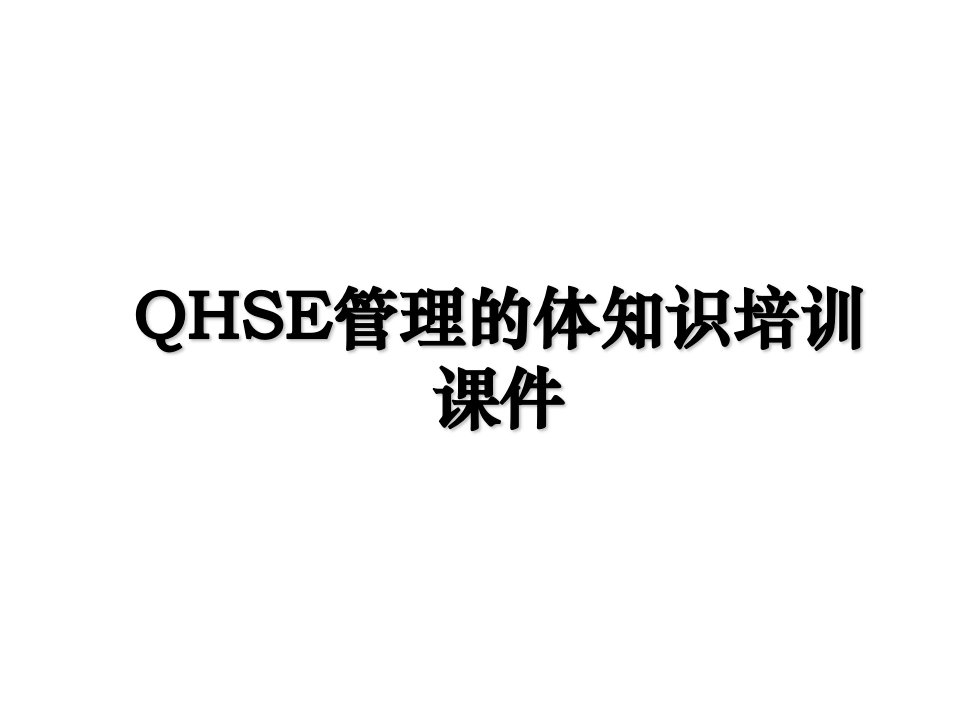 QHSE管理的体知识培训课件